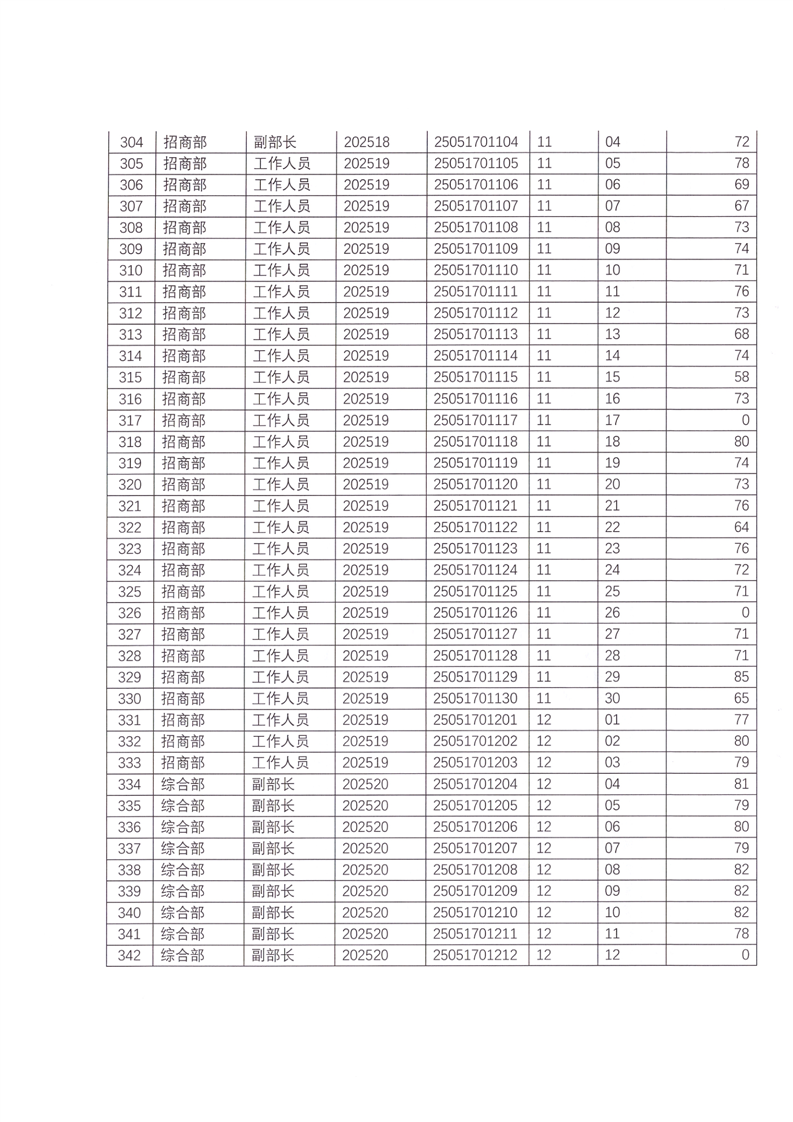 | 304 | 招商部 | 副部长 | 202518 | 25051701104 | 11 | 04 | 72 |
|---|---|---|---|---|---|---|---|
| 305 | 招商部 | 工作人员 | 202519 | 25051701105 | 11 | 05 | 78 |
| 306 | 招商部 | 工作人员 | 202519 | 25051701106 | 11 | 06 | 69 |
| 307 | 招商部 | 工作人员 | 202519 | 25051701107 | 11 | 07 | 67 |
| 308 | 招商部 | 工作人员 | 202519 | 25051701108 | 11 | 08 | 73 |
| 309 | 招商部 | 工作人员 | 202519 | 25051701109 | 11 | 09 | 74 |
| 310 | 招商部 | 工作人员 | 202519 | 25051701110 | 11 | 10 | 71 |
| 311 | 招商部 | 工作人员 | 202519 | 25051701111 | 11 | 11 | 76 |
| 312 | 招商部 | 工作人员 | 202519 | 25051701112 | 11 | 12 | 73 |
| 313 | 招商部 | 工作人员 | 202519 | 25051701113 | 11 | 13 | 68 |
| 314 | 招商部 | 工作人员 | 202519 | 25051701114 | 11 | 14 | 74 |
| 315 | 招商部 | 工作人员 | 202519 | 25051701115 | 11 | 15 | 58 |
| 316 | 招商部 | 工作人员 | 202519 | 25051701116 | 11 | 16 | 73 |
| 317 | 招商部 | 工作人员 | 202519 | 25051701117 | 11 | 17 | 0 |
| 318 | 招商部 | 工作人员 | 202519 | 25051701118 | 11 | 18 | 80 |
| 319 | 招商部 | 工作人员 | 202519 | 25051701119 | 11 | 19 | 74 |
| 320 | 招商部 | 工作人员 | 202519 | 25051701120 | 11 | 20 | 73 |
| 321 | 招商部 | 工作人员 | 202519 | 25051701121 | 11 | 21 | 76 |
| 322 | 招商部 | 工作人员 | 202519 | 25051701122 | 11 | 22 | 64 |
| 323 | 招商部 | 工作人员 | 202519 | 25051701123 | 11 | 23 | 76 |
| 324 | 招商部 | 工作人员 | 202519 | 25051701124 | 11 | 24 | 72 |
| 325 | 招商部 | 工作人员 | 202519 | 25051701125 | 11 | 25 | 71 |
| 326 | 招商部 | 工作人员 | 202519 | 25051701126 | 11 | 26 | 0 |
| 327 | 招商部 | 工作人员 | 202519 | 25051701127 | 11 | 27 | 71 |
| 328 | 招商部 | 工作人员 | 202519 | 25051701128 | 11 | 28 | 71 |
| 329 | 招商部 | 工作人员 | 202519 | 25051701129 | 11 | 29 | 85 |
| 330 | 招商部 | 工作人员 | 202519 | 25051701130 | 11 | 30 | 65 |
| 331 | 招商部 | 工作人员 | 202519 | 25051701201 | 12 | 01 | 77 |
| 332 | 招商部 | 工作人员 | 202519 | 25051701202 | 12 | 02 | 80 |
| 333 | 招商部 | 工作人员 | 202519 | 25051701203 | 12 | 03 | 79 |
| 334 | 综合部 | 副部长 | 202520 | 25051701204 | 12 | 04 | 81 |
| 335 | 综合部 | 副部长 | 202520 | 25051701205 | 12 | 05 | 79 |
| 336 | 综合部 | 副部长 | 202520 | 25051701206 | 12 | 06 | 80 |
| 337 | 综合部 | 副部长 | 202520 | 25051701207 | 12 | 07 | 79 |
| 338 | 综合部 | 副部长 | 202520 | 25051701208 | 12 | 08 | 82 |
| 339 | 综合部 | 副部长 | 202520 | 25051701209 | 12 | 09 | 82 |
| 340 | 综合部 | 副部长 | 202520 | 25051701210 | 12 | 10 | 82 |
| 341 | 综合部 | 副部长 | 202520 | 25051701211 | 12 | 11 | 78 |
| 342 | 综合部 | 副部长 | 202520 | 25051701212 | 12 | 12 | 0 |